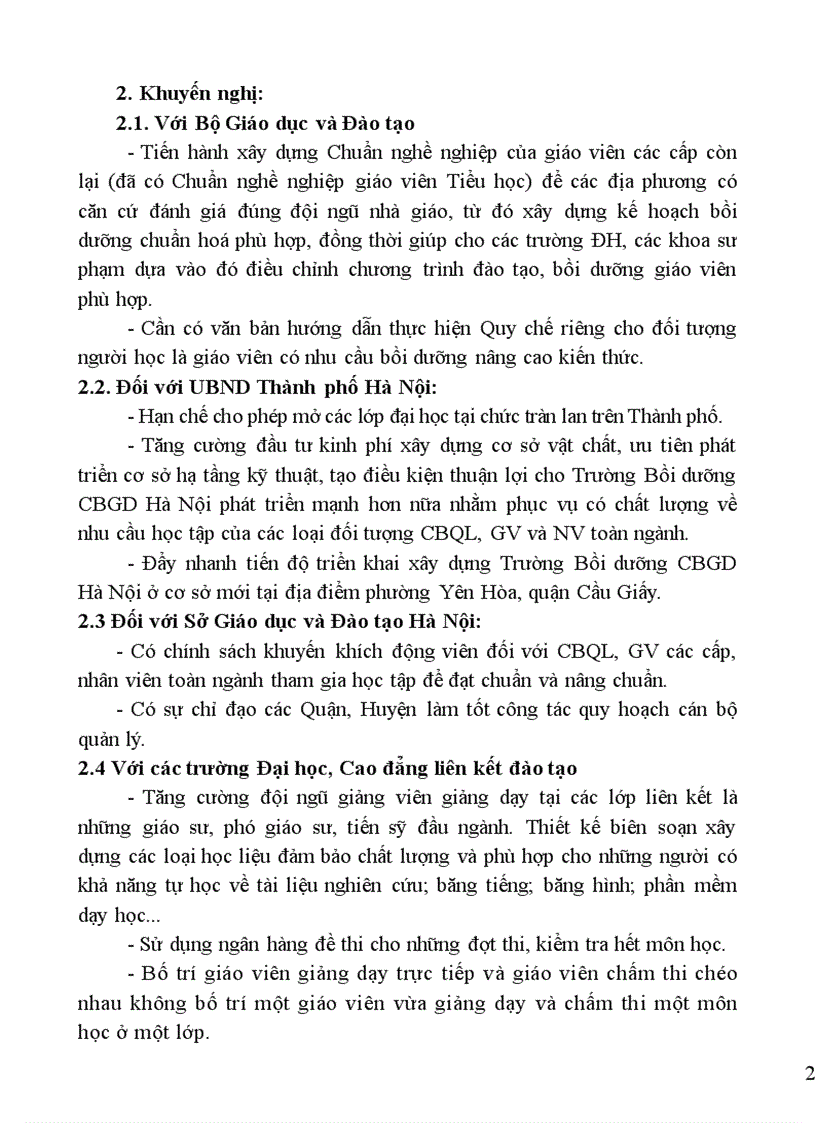 2. Khuyến nghị:

2.1. Với Bộ Giáo dục và Đào tạo

- Tiến hành xây dựng Chuẩn nghề nghiệp của giáo viên các cấp còn lại (đã có Chuẩn nghề nghiệp giáo viên Tiểu học) để các địa phương có căn cứ đánh giá đúng đội ngũ nhà giáo, từ đó xây dựng kế hoạch bồi dưỡng chuẩn hoá phù hợp, đồng thời giúp cho các trường ĐH, các khoa sư phạm dựa vào đó điều chỉnh chương trình đào tạo, bồi dưỡng giáo viên phù hợp.

- Cần có văn bản hướng dẫn thực hiện Quy chế riêng cho đối tượng người học là giáo viên có nhu cầu bồi dưỡng nâng cao kiến thức.

2.2. Đối với UBND Thành phố Hà Nội:

- Hạn chế cho phép mở các lớp đại học tại chức tràn lan trên Thành phố.

- Tăng cường đầu tư kinh phí xây dựng cơ sở vật chất, ưu tiên phát triển cơ sở hạ tầng kỹ thuật, tạo điều kiện thuận lợi cho Trường Bồi dưỡng CBGD Hà Nội phát triển mạnh hơn nữa nhằm phục vụ có chất lượng về nhu cầu học tập của các loại đối tượng CBQL, GV và NV toàn ngành.

- Đẩy nhanh tiến độ triển khai xây dựng Trường Bồi dưỡng CBGD Hà Nội ở cơ sở mới tại địa điểm phường Yên Hòa, quận Cầu Giấy.

2.3 Đối với Sở Giáo dục và Đào tạo Hà Nội:

- Có chính sách khuyến khích động viên đối với CBQL, GV các cấp, nhân viên toàn ngành tham gia học tập để đạt chuẩn và nâng chuẩn.

- Có sự chỉ đạo các Quận, Huyện làm tốt công tác quy hoạch cán bộ quản lý.

2.4 Với các trường Đại học, Cao đẳng liên kết đào tạo

- Tăng cường đội ngũ giảng viên giảng dạy tại các lớp liên kết là những giáo sư, phó giáo sư, tiến sỹ đầu ngành. Thiết kế biên soạn xây dựng các loại học liệu đảm bảo chất lượng và phù hợp cho những người có khả năng tự học về tài liệu nghiên cứu; băng tiếng; băng hình; phần mềm dạy học...

- Sử dụng ngân hàng đề thi cho những đợt thi, kiểm tra hết môn học.

- Bố trí giáo viên giảng dạy trực tiếp và giáo viên chấm thi chéo nhau không bố trí một giáo viên vừa giảng dạy và chấm thi một môn học ở một lớp.

2